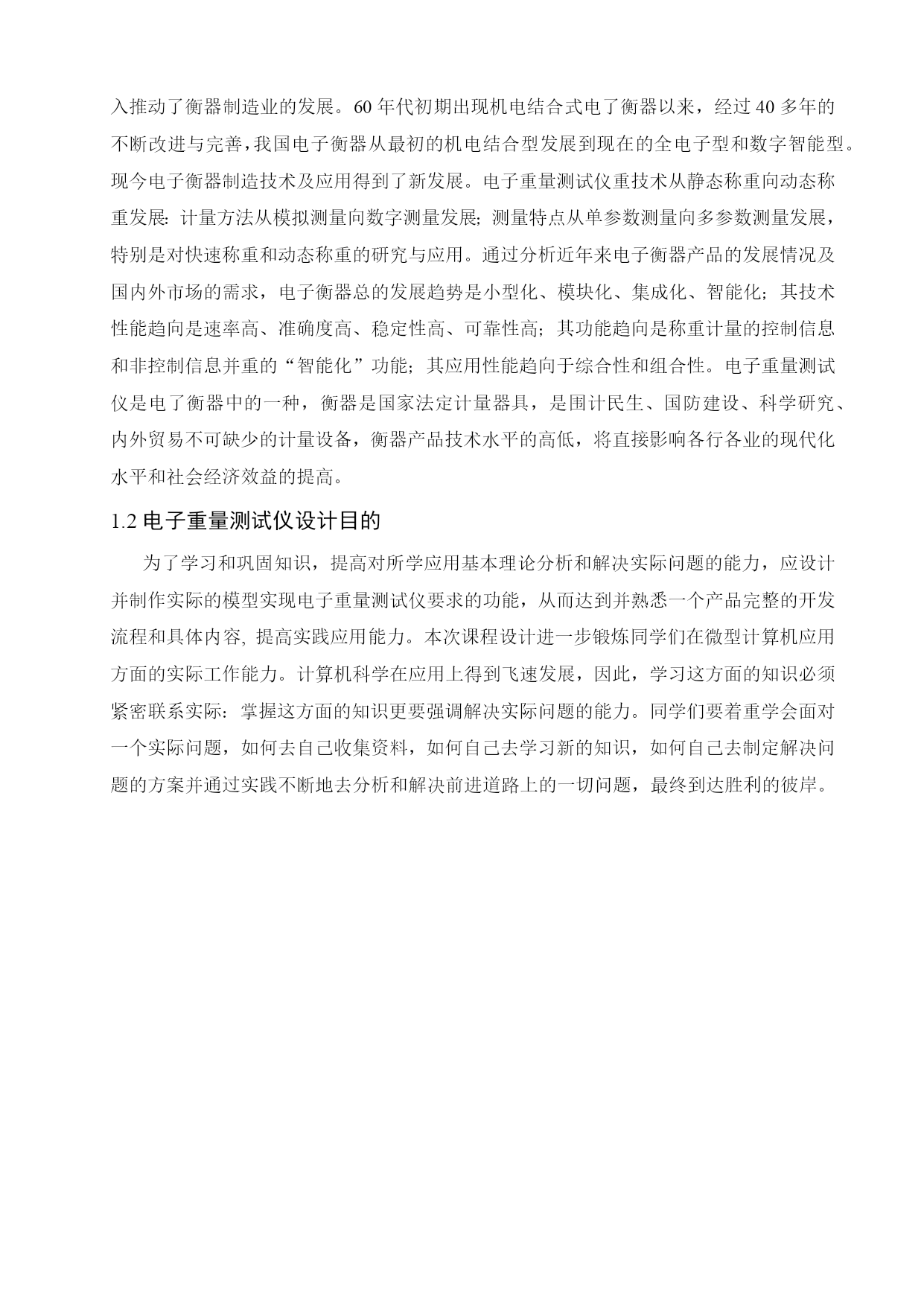 入推动了衡器制造业的发展。60 年代初期出现机电结合式电了衡器以来，经过 40 多年的不断改进与完善，我国电子衡器从最初的机电结合型发展到现在的全电子型和数字智能型。现今电子衡器制造技术及应用得到了新发展。电子重量测试仪重技术从静态称重向动态称重发展：计量方法从模拟测量向数字测量发展；测量特点从单参数测量向多参数测量发展，特别是对快速称重和动态称重的研究与应用。通过分析近年来电子衡器产品的发展情况及国内外市场的需求，电子衡器总的发展趋势是小型化、模块化、集成化、智能化；其技术性能趋向是速率高、准确度高、稳定性高、可靠性高；其功能趋向是称重计量的控制信息和非控制信息并重的“智能化”功能；其应用性能趋向于综合性和组合性。电子重量测试仪是电了衡器中的一种，衡器是国家法定计量器具，是国计民生、国防建设、科学研究、内外贸易不可缺少的计量设备，衡器产品技术水平的高低，将直接影响各行各业的现代化水平和社会经济效益的提高。

1.2 电子重量测试仪设计目的

为了学习和巩固知识，提高对所学应用基本理论分析和解决实际问题的能力，应设计并制作实际的模型实现电子重量测试仪要求的功能，从而达到并熟悉一个产品完整的开发流程和具体内容, 提高实践应用能力。本次课程设计进一步锻炼同学们在微型计算机应用方面的实际工作能力。计算机科学在应用上得到飞速发展，因此，学习这方面的知识必须紧密联系实际：掌握这方面的知识更要强调解决实际问题的能力。同学们要着重学会面对一个实际问题，如何去自己收集资料，如何自己去学习新的知识，如何自己去制定解决问题的方案并通过实践不断地去分析和解决前进道路上的一切问题，最终到达胜利的彼岸。